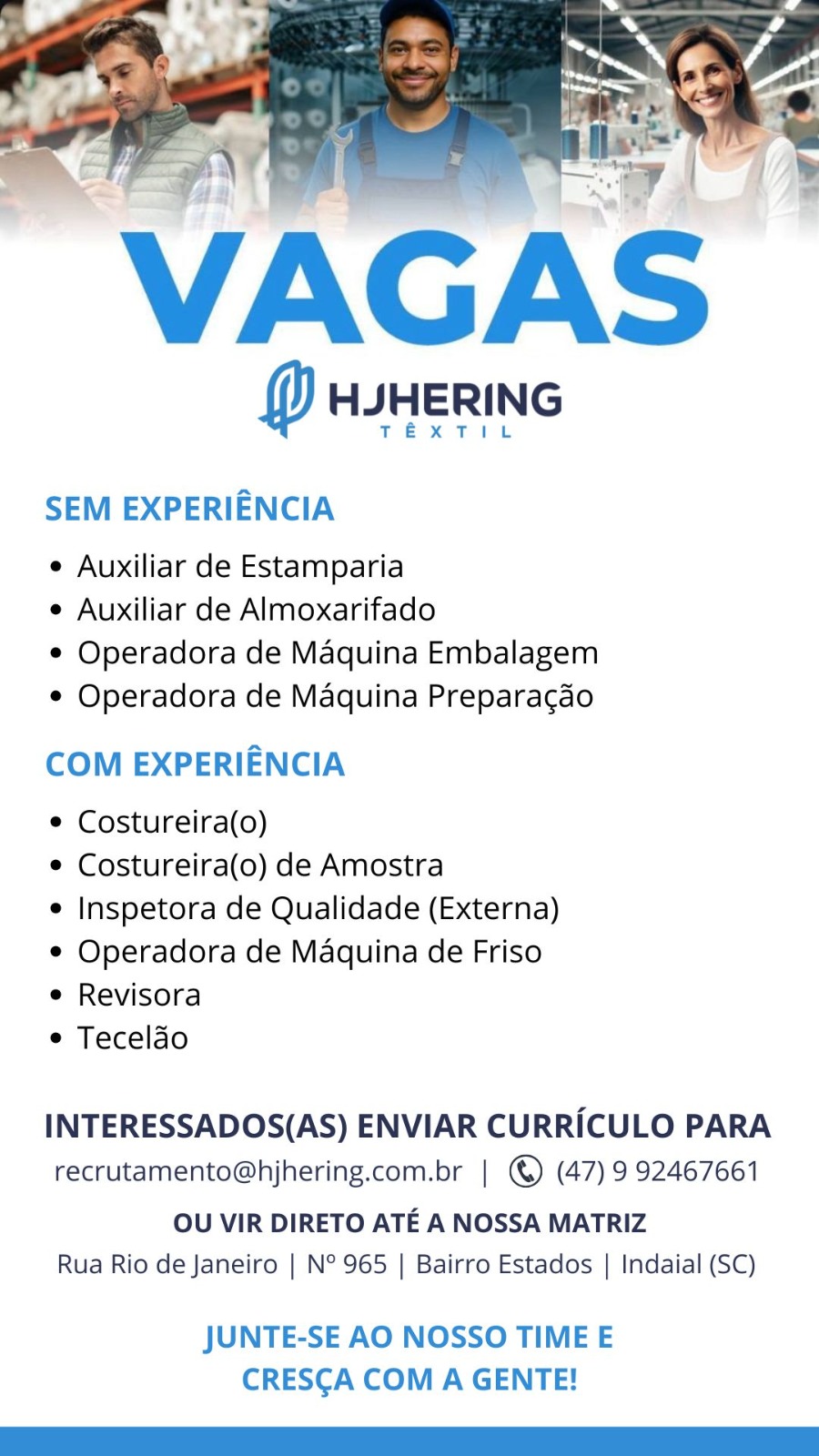 VAGAS

HJHERING
TÊXTIL

SEM EXPERIÊNCIA

• Auxiliar de Estamparia
• Auxiliar de Almoxarifado
• Operadora de Máquina Embalagem
• Operadora de Máquina Preparação

COM EXPERIÊNCIA

• Costureira(o)
• Costureira(o) de Amostra
• Inspetora de Qualidade (Externa)
• Operadora de Máquina de Friso
• Revisora
• Tecelão

INTERESSADOS(AS) ENVIAR CURRÍCULO PARA
recrutamento@hjhering.com.br | (47) 9 92467661

OU VIR DIRETO ATÉ A NOSSA MATRIZ
Rua Rio de Janeiro | Nº 965 | Bairro Estados | Indaial (SC)

JUNTE-SE AO NOSSO TIME E
CRESÇA COM A GENTE!